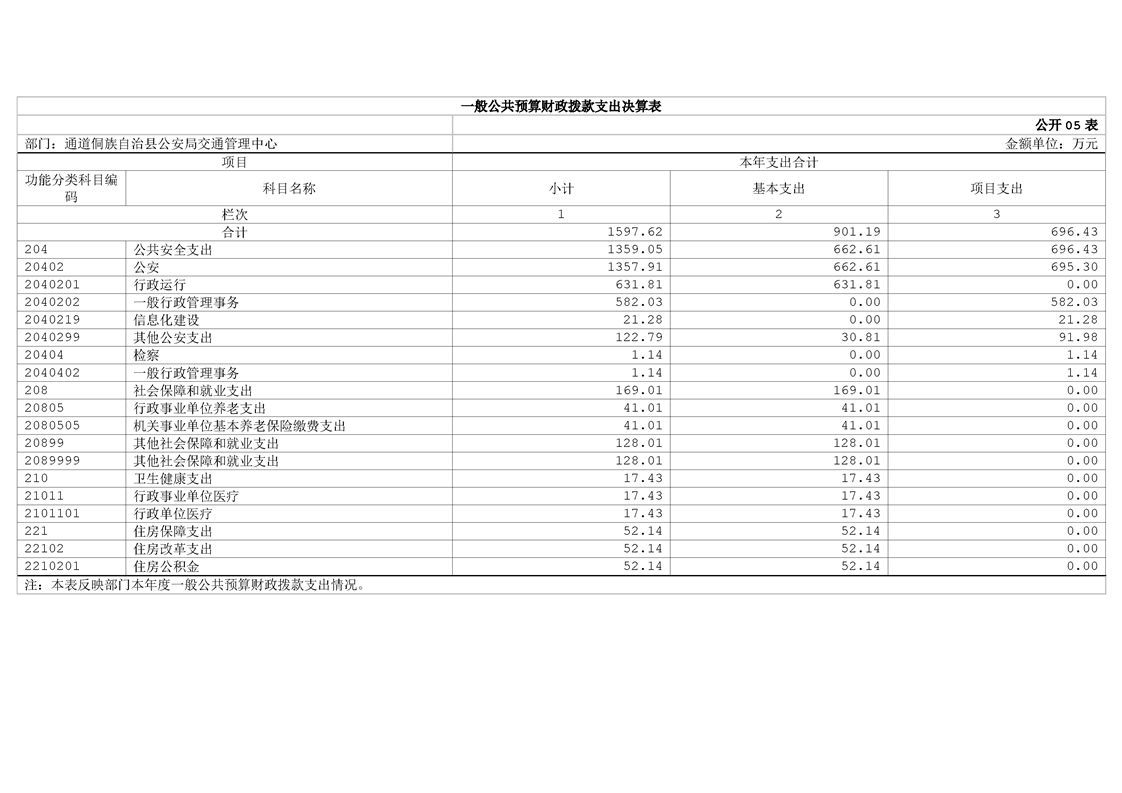 一般公共预算财政拨款支出决算表

公开 05 表

部门：通道侗族自治县公安局交通管理中心

金额单位：万元

| 项目 | | 本年支出合计 | | |
|---|---|---|---|---|
| 功能分类科目编码 | 科目名称 | 小计 | 基本支出 | 项目支出 |
| 栏次 | | 1 | 2 | 3 |
| 合计 | | 1597.62 | 901.19 | 696.43 |
| 204 | 公共安全支出 | 1359.05 | 662.61 | 696.43 |
| 20402 | 公安 | 1357.91 | 662.61 | 695.30 |
| 2040201 | 行政运行 | 631.81 | 631.81 | 0.00 |
| 2040202 | 一般行政管理事务 | 582.03 | 0.00 | 582.03 |
| 2040219 | 信息化建设 | 21.28 | 0.00 | 21.28 |
| 2040299 | 其他公安支出 | 122.79 | 30.81 | 91.98 |
| 20404 | 检察 | 1.14 | 0.00 | 1.14 |
| 2040402 | 一般行政管理事务 | 1.14 | 0.00 | 1.14 |
| 208 | 社会保障和就业支出 | 169.01 | 169.01 | 0.00 |
| 20805 | 行政事业单位养老支出 | 41.01 | 41.01 | 0.00 |
| 2080505 | 机关事业单位基本养老保险缴费支出 | 41.01 | 41.01 | 0.00 |
| 20899 | 其他社会保障和就业支出 | 128.01 | 128.01 | 0.00 |
| 2089999 | 其他社会保障和就业支出 | 128.01 | 128.01 | 0.00 |
| 210 | 卫生健康支出 | 17.43 | 17.43 | 0.00 |
| 21011 | 行政事业单位医疗 | 17.43 | 17.43 | 0.00 |
| 2101101 | 行政单位医疗 | 17.43 | 17.43 | 0.00 |
| 221 | 住房保障支出 | 52.14 | 52.14 | 0.00 |
| 22102 | 住房改革支出 | 52.14 | 52.14 | 0.00 |
| 2210201 | 住房公积金 | 52.14 | 52.14 | 0.00 |

注：本表反映部门本年度一般公共预算财政拨款支出情况。